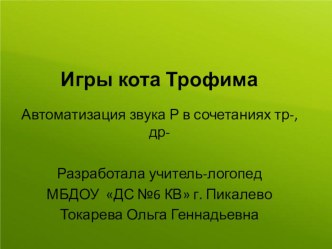 Игры кота Трофима

Автоматизация звука Р в сочетаниях тр-, др-

Разработала учитель-логопед
МБДОУ «ДС №6 КВ» г. Пикалево
Токарева Ольга Геннадьевна